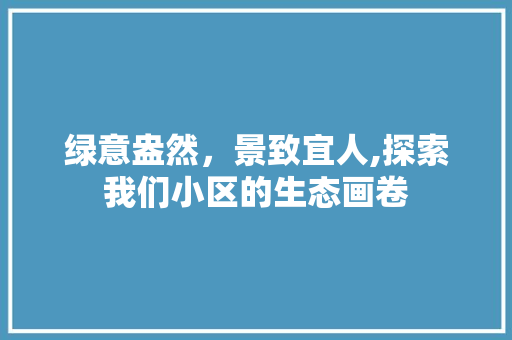 绿意盎然，景致宜人,探索我们小区的生态画卷